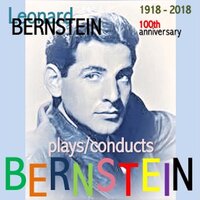 Leonard
BERNSTEIN

1918 - 2018
100th
anniversary

plays/conducts
BERNSTEIN